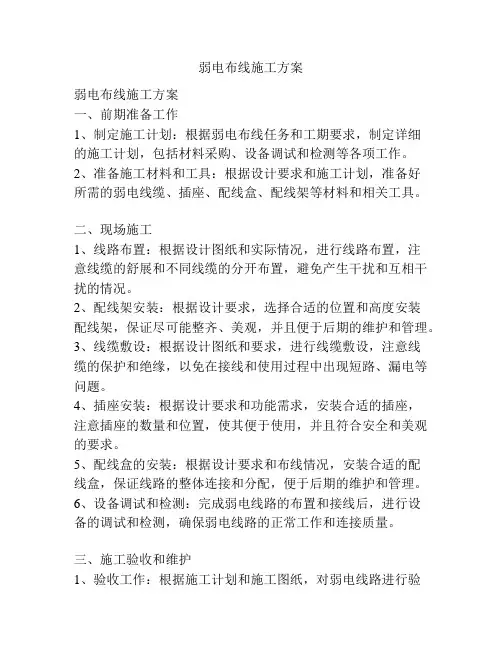 弱电布线施工方案

弱电布线施工方案
一、前期准备工作
1、制定施工计划：根据弱电布线任务和工期要求，制定详细的施工计划，包括材料采购、设备调试和检测等各项工作。
2、准备施工材料和工具：根据设计要求和施工计划，准备好所需的弱电线缆、插座、配线盒、配线架等材料和相关工具。

二、现场施工
1、线路布置：根据设计图纸和实际情况，进行线路布置，注意线缆的舒展和不同线缆的分开布置，避免产生干扰和互相干扰的情况。
2、配线架安装：根据设计要求，选择合适的位置和高度安装配线架，保证尽可能整齐、美观，并且便于后期的维护和管理。
3、线缆敷设：根据设计图纸和要求，进行线缆敷设，注意线缆的保护和绝缘，以免在接线和使用过程中出现短路、漏电等问题。
4、插座安装：根据设计要求和功能需求，安装合适的插座，注意插座的数量和位置，使其便于使用，并且符合安全和美观的要求。
5、配线盒的安装：根据设计要求和布线情况，安装合适的配线盒，保证线路的整体连接和分配，便于后期的维护和管理。
6、设备调试和检测：完成弱电线路的布置和接线后，进行设备的调试和检测，确保弱电线路的正常工作和连接质量。

三、施工验收和维护
1、验收工作：根据施工计划和施工图纸，对弱电线路进行验